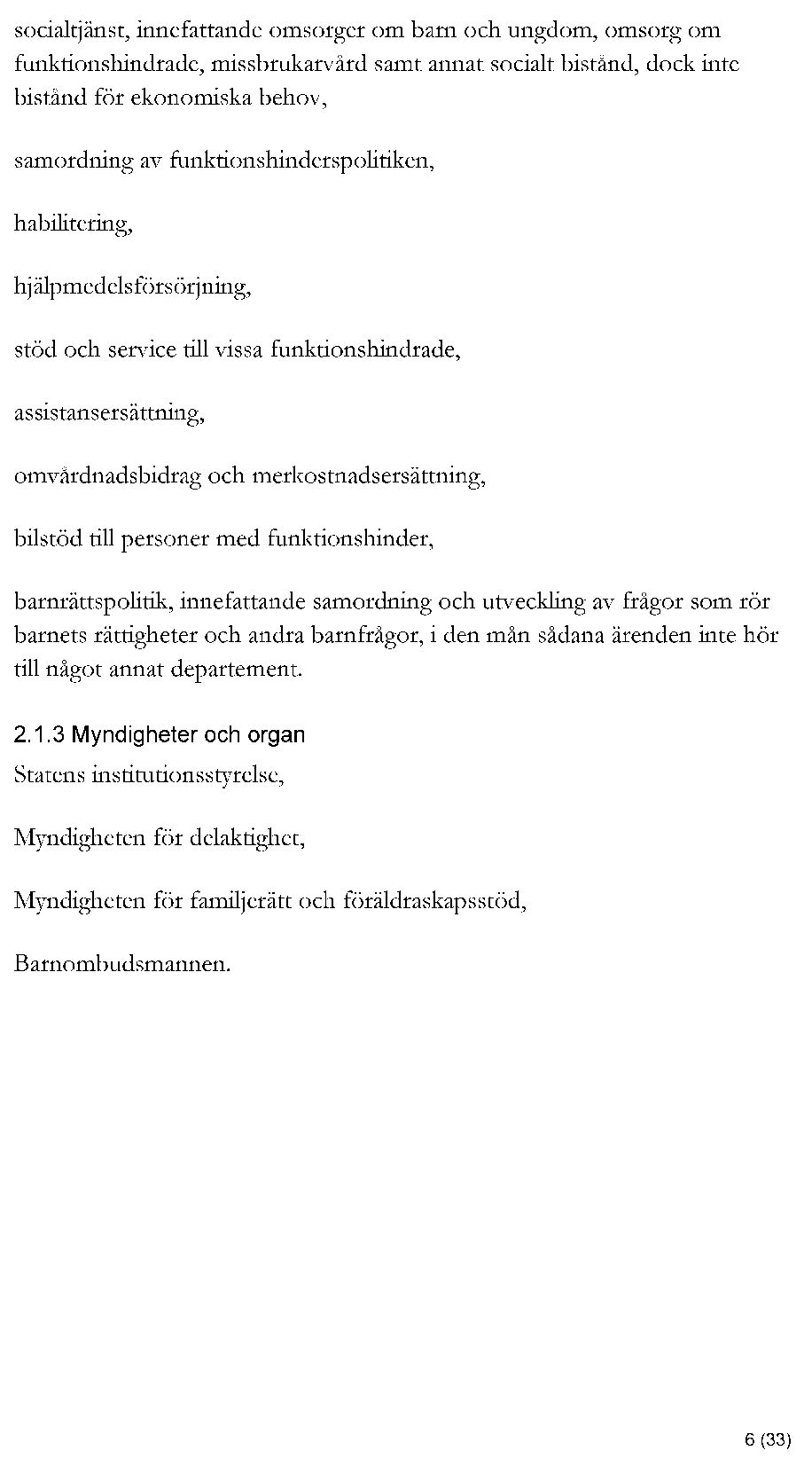 socialtjänst, innefattande omsorger om barn och ungdom, omsorg om funktionshindrade, missbrukarvård samt annat socialt bistånd, dock inte bistånd för ekonomiska behov,

samordning av funktionshinderspolitiken,

habilitering,

hjälpmedelsförsörjning,

stöd och service till vissa funktionshindrade,

assistansersättning,

omvårdnadsbidrag och merkostnadsersättning,

bilstöd till personer med funktionshinder,

barnrättspolitik, innefattande samordning och utveckling av frågor som rör barnets rättigheter och andra barnfrågor, i den mån sådana ärenden inte hör till något annat departement.

2.1.3 Myndigheter och organ

Statens institutionsstyrelse,

Myndigheten för delaktighet,

Myndigheten för familjerätt och föräldraskapsstöd,

Barnombudsmannen.

6 (33)